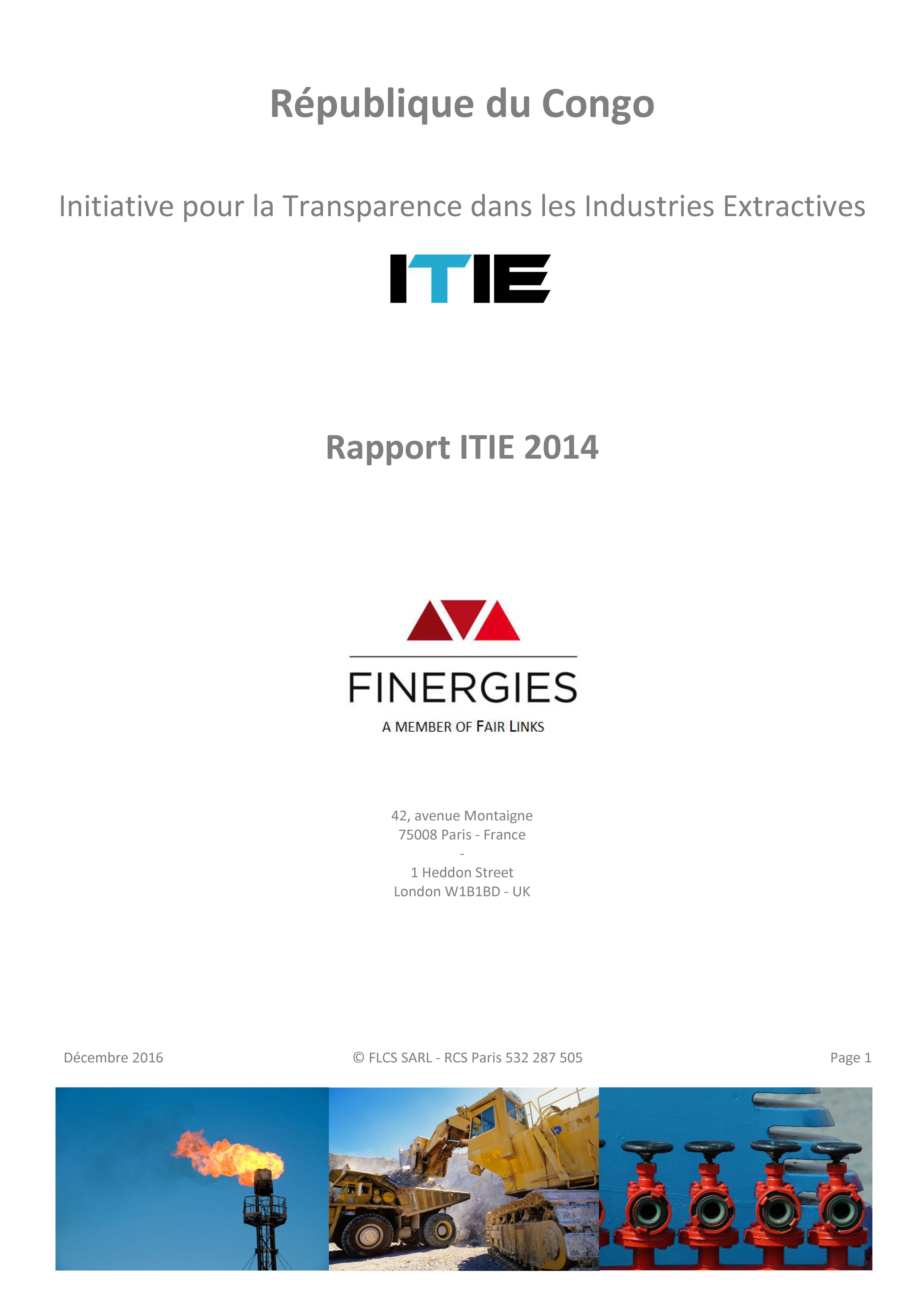 République du Congo

Initiative pour la Transparence dans les Industries Extractives

ITIE

Rapport ITIE 2014

FINERGIES

A MEMBER OF FAIR LINKS

42, avenue Montaigne
75008 Paris - France
-
1 Heddon Street
London W1B1BD - UK

Décembre 2016

© FLCS SARL - RCS Paris 532 287 505

Page 1